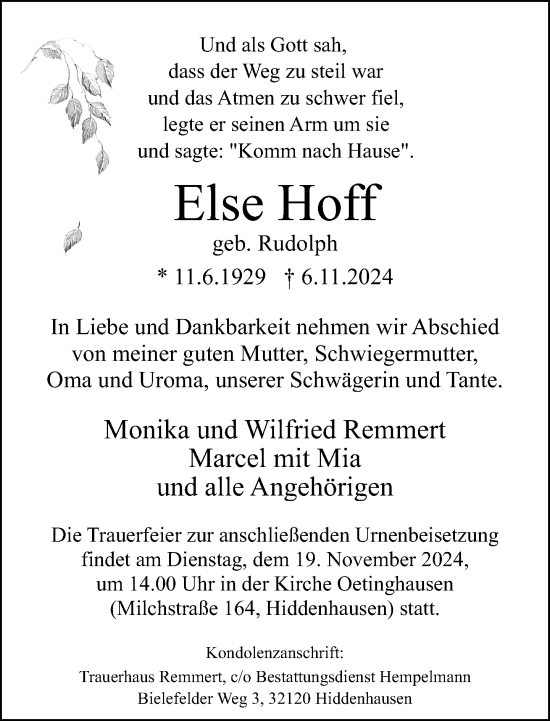 Und als Gott sah,
dass der Weg zu steil war
und das Atmen zu schwer fiel,
legte er seinen Arm um sie
und sagte: "Komm nach Hause".

Else Hoff

geb. Rudolph

* 11.6.1929 † 6.11.2024

In Liebe und Dankbarkeit nehmen wir Abschied von meiner guten Mutter, Schwiegermutter, Oma und Uroma, unserer Schwägerin und Tante.

Monika und Wilfried Remmert
Marcel mit Mia
und alle Angehörigen

Die Trauerfeier zur anschließenden Urnenbeisetzung findet am Dienstag, dem 19. November 2024, um 14.00 Uhr in der Kirche Oetinghausen (Milchstraße 164, Hiddenhausen) statt.

Kondolenzanschrift:
Trauerhaus Remmert, c/o Bestattungsdienst Hempelmann
Bielefelder Weg 3, 32120 Hiddenhausen